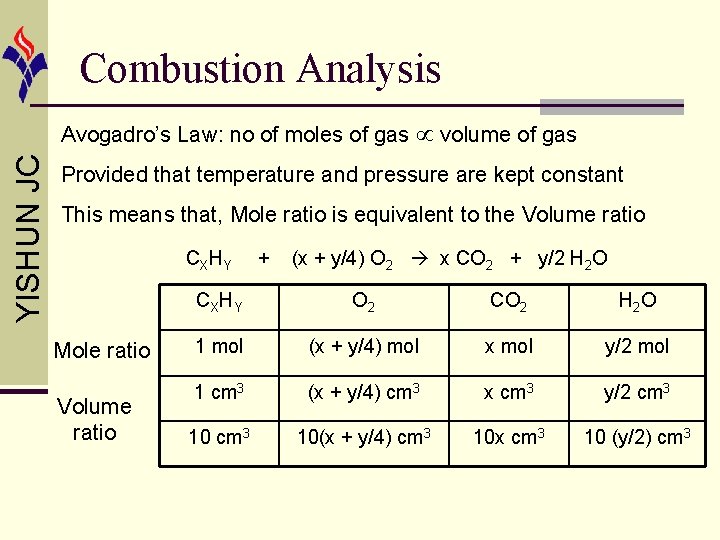 YISHUN JC

Combustion Analysis

Avogadro's Law: no of moles of gas $\propto$ volume of gas

Provided that temperature and pressure are kept constant

This means that, Mole ratio is equivalent to the Volume ratio

$C_XH_Y$ + (x + y/4) $O_2$ $\rightarrow$ x $CO_2$ + y/2 $H_2O$

| | $C_XH_Y$ | $O_2$ | $CO_2$ | $H_2O$ |
|---|---|---|---|---|
| Mole ratio | 1 mol | (x + y/4) mol | x mol | y/2 mol |
| Volume ratio | 1 $cm^3$ | (x + y/4) $cm^3$ | x $cm^3$ | y/2 $cm^3$ |
| | 10 $cm^3$ | 10(x + y/4) $cm^3$ | 10x $cm^3$ | 10 (y/2) $cm^3$ |